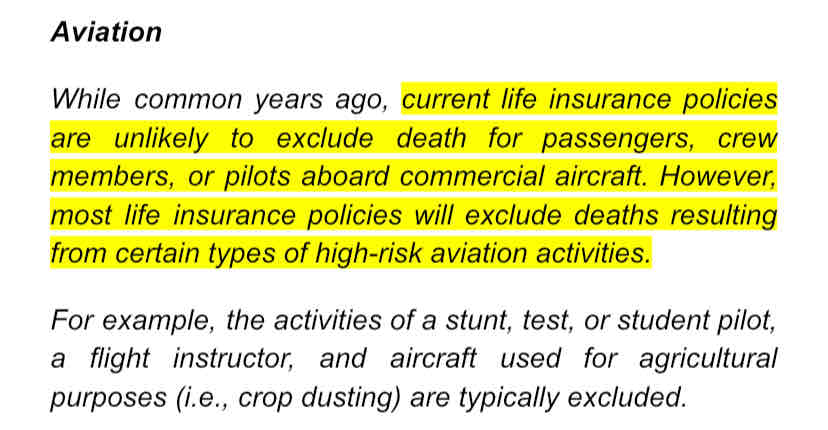 Aviation

While common years ago, current life insurance policies are unlikely to exclude death for passengers, crew members, or pilots aboard commercial aircraft. However, most life insurance policies will exclude deaths resulting from certain types of high-risk aviation activities.

For example, the activities of a stunt, test, or student pilot, a flight instructor, and aircraft used for agricultural purposes (i.e., crop dusting) are typically excluded.